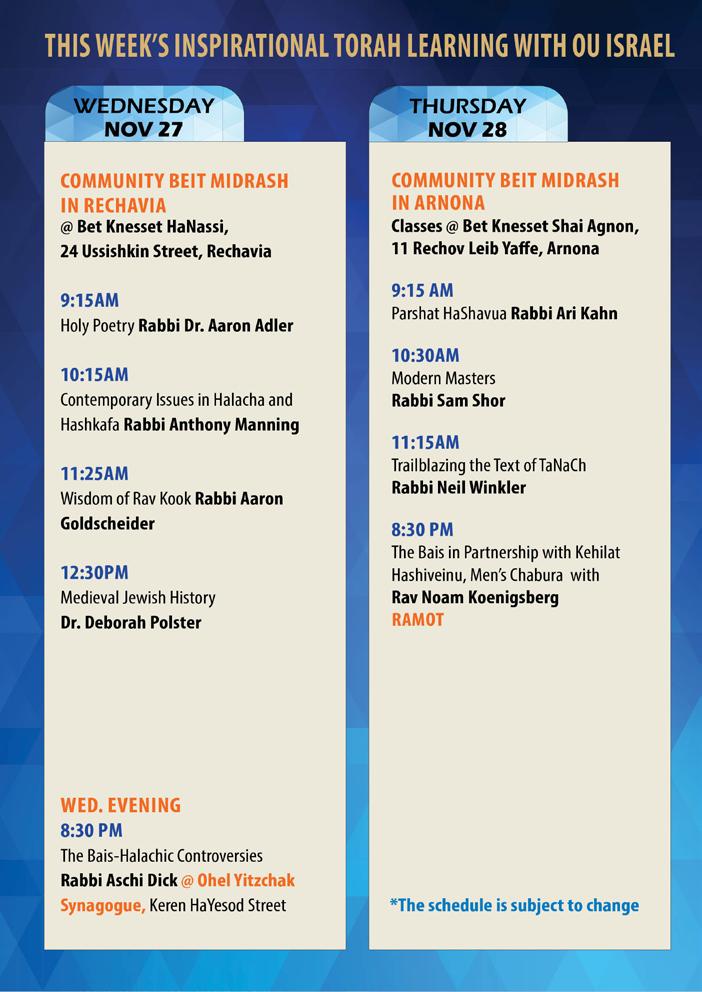 THIS WEEK'S INSPIRATIONAL TORAH LEARNING WITH OU ISRAEL

WEDNESDAY
NOV 27

COMMUNITY BEIT MIDRASH IN RECHAVIA
@ Bet Knesset HaNassi, 24 Ussishkin Street, Rechavia

9:15AM
Holy Poetry Rabbi Dr. Aaron Adler

10:15AM
Contemporary Issues in Halacha and Hashkafa Rabbi Anthony Manning

11:25AM
Wisdom of Rav Kook Rabbi Aaron Goldscheider

12:30PM
Medieval Jewish History
Dr. Deborah Polster

WED. EVENING
8:30 PM
The Bais-Halachic Controversies
Rabbi Aschi Dick @ Ohel Yitzchak Synagogue, Keren HaYesod Street

THURSDAY
NOV 28

COMMUNITY BEIT MIDRASH IN ARNONA
Classes @ Bet Knesset Shai Agnon, 11 Rechov Leib Yaffe, Arnona

9:15 AM
Parshat HaShavua Rabbi Ari Kahn

10:30AM
Modern Masters
Rabbi Sam Shor

11:15AM
Trailblazing the Text of TaNaCh
Rabbi Neil Winkler

8:30 PM
The Bais in Partnership with Kehilat Hashiveinu, Men's Chabura with
Rav Noam Koenigsberg
RAMOT

*The schedule is subject to change